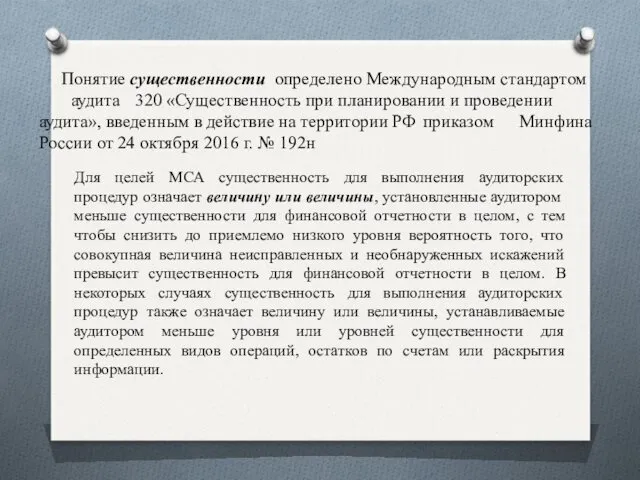 Понятие существенности определено Международным стандартом аудита 320 «Существенность при планировании и проведении аудита», введенным в действие на территории РФ приказом Минфина России от 24 октября 2016 г. № 192н

Для целей МСА существенность для выполнения аудиторских процедур означает величину или величины, установленные аудитором меньше существенности для финансовой отчетности в целом, с тем чтобы снизить до приемлемо низкого уровня вероятность того, что совокупная величина неисправленных и необнаруженных искажений превысит существенность для финансовой отчетности в целом. В некоторых случаях существенность для выполнения аудиторских процедур также означает величину или величины, устанавливаемые аудитором меньше уровня или уровней существенности для определенных видов операций, остатков по счетам или раскрытия информации.